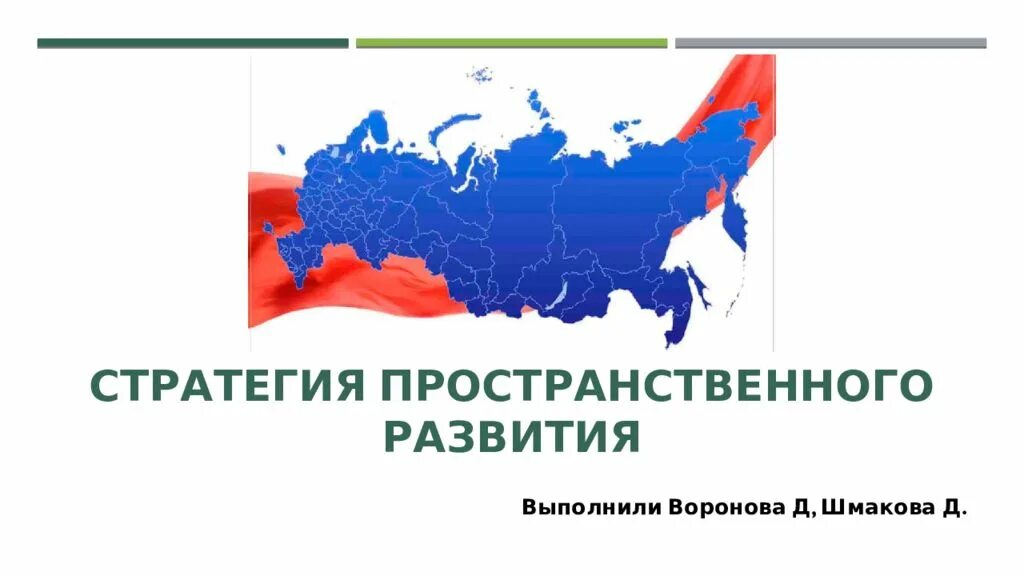 СТРАТЕГИЯ ПРОСТРАНСТВЕННОГО РАЗВИТИЯ

Выполнили Воронова Д, Шмакова Д.